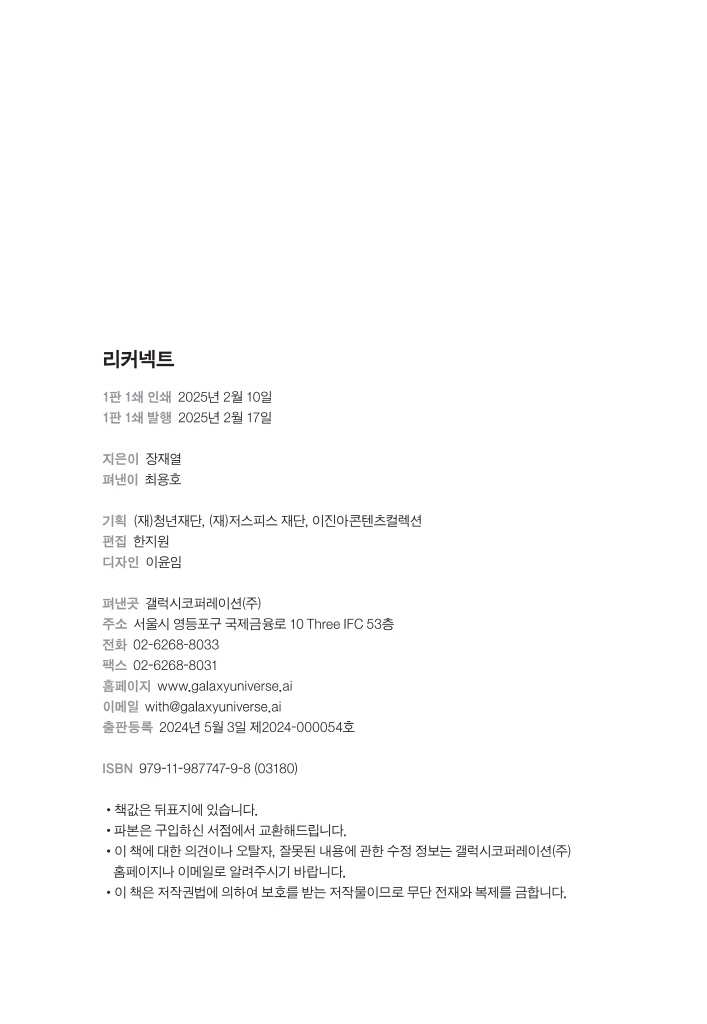 리커넥트

1판 1쇄 인쇄 2025년 2월 10일
1판 1쇄 발행 2025년 2월 17일

지은이 장재열
펴낸이 최용호

기획 (재)청년재단, (재)저스피스 재단, 이진아콘텐츠컬렉션
편집 한지원
디자인 이윤임

펴낸곳 갤럭시코퍼레이션(주)
주소 서울시 영등포구 국제금융로 10 Three IFC 53층
전화 02-6268-8033
팩스 02-6268-8031
홈페이지 www.galaxyuniverse.ai
이메일 with@galaxyuniverse.ai
출판등록 2024년 5월 3일 제2024-000054호

ISBN 979-11-987747-9-8 (03180)

• 책값은 뒤표지에 있습니다.
• 파본은 구입하신 서점에서 교환해드립니다.
• 이 책에 대한 의견이나 오탈자, 잘못된 내용에 관한 수정 정보는 갤럭시코퍼레이션(주) 홈페이지나 이메일로 알려주시기 바랍니다.
• 이 책은 저작권법에 의하여 보호를 받는 저작물이므로 무단 전재와 복제를 금합니다.